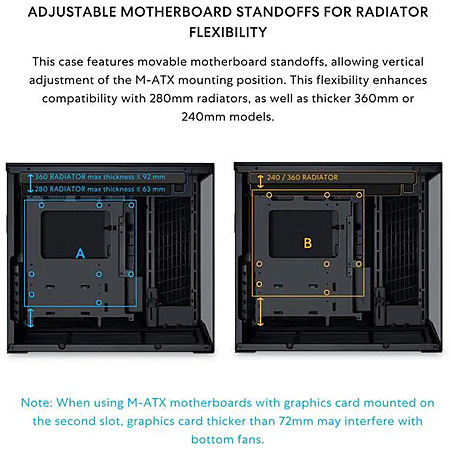 ADJUSTABLE MOTHERBOARD STANDOFFS FOR RADIATOR FLEXIBILITY

This case features movable motherboard standoffs, allowing vertical adjustment of the M-ATX mounting position. This flexibility enhances compatibility with 280mm radiators, as well as thicker 360mm or 240mm models.

360 RADIATOR max thickness ≤ 92 mm
280 RADIATOR max thickness ≤ 63 mm

A

240 / 360 RADIATOR

B

Note: When using M-ATX motherboards with graphics card mounted on the second slot, graphics card thicker than 72mm may interfere with bottom fans.